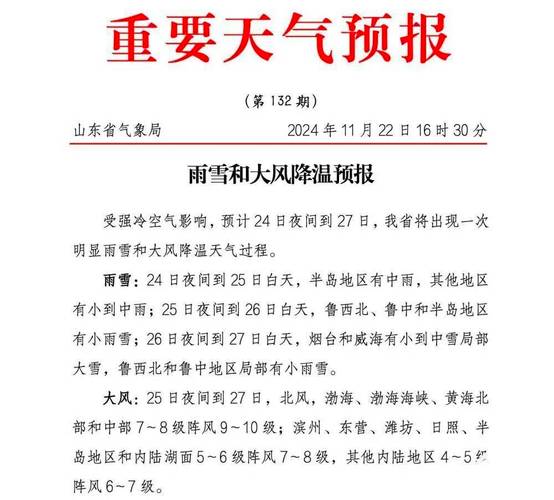 重要天气预报

（第 132 期）

山东省气象局　　2024 年 11 月 22 日 16 时 30 分

雨雪和大风降温预报

受强冷空气影响，预计 24 日夜间到 27 日，我省将出现一次明显雨雪和大风降温天气过程。

雨雪：24 日夜间到 25 日白天，半岛地区有中雨，其他地区有小到中雨；25 日夜间到 26 日白天，鲁西北、鲁中和半岛地区有小雨雪；26 日夜间到 27 日白天，烟台和威海有小到中雪局部大雪，鲁西北和鲁中地区局部有小雨雪。

大风：25 日夜间到 27 日，北风，渤海、渤海海峡、黄海北部和中部 7～8 级阵风 9～10 级；滨州、东营、潍坊、日照、半岛地区和内陆湖面 5～6 级阵风 7～8 级，其他内陆地区 4～5 级阵风 6～7 级。